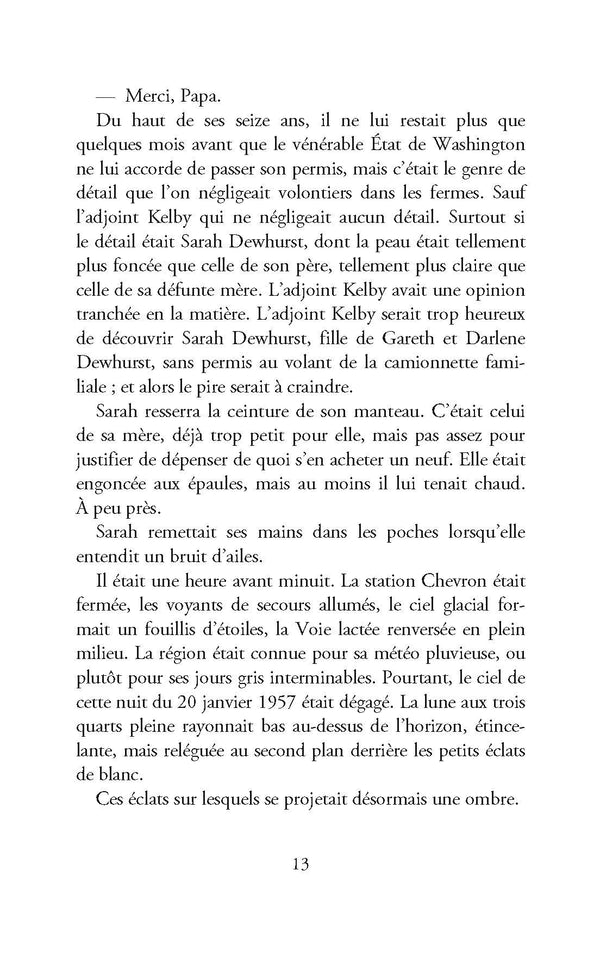 — Merci, Papa.

Du haut de ses seize ans, il ne lui restait plus que quelques mois avant que le vénérable État de Washington ne lui accorde de passer son permis, mais c'était le genre de détail que l'on négligeait volontiers dans les fermes. Sauf l'adjoint Kelby qui ne négligeait aucun détail. Surtout si le détail était Sarah Dewhurst, dont la peau était tellement plus foncée que celle de son père, tellement plus claire que celle de sa défunte mère. L'adjoint Kelby avait une opinion tranchée en la matière. L'adjoint Kelby serait trop heureux de découvrir Sarah Dewhurst, fille de Gareth et Darlene Dewhurst, sans permis au volant de la camionnette familiale ; et alors le pire serait à craindre.

Sarah resserra la ceinture de son manteau. C'était celui de sa mère, déjà trop petit pour elle, mais pas assez pour justifier de dépenser de quoi s'en acheter un neuf. Elle était engoncée aux épaules, mais au moins il lui tenait chaud. À peu près.

Sarah remettait ses mains dans les poches lorsqu'elle entendit un bruit d'ailes.

Il était une heure avant minuit. La station Chevron était fermée, les voyants de secours allumés, le ciel glacial formait un fouillis d'étoiles, la Voie lactée renversée en plein milieu. La région était connue pour sa météo pluvieuse, ou plutôt pour ses jours gris interminables. Pourtant, le ciel de cette nuit du 20 janvier 1957 était dégagé. La lune aux trois quarts pleine rayonnait bas au-dessus de l'horizon, étincelante, mais reléguée au second plan derrière les petits éclats de blanc.

Ces éclats sur lesquels se projetait désormais une ombre.

13